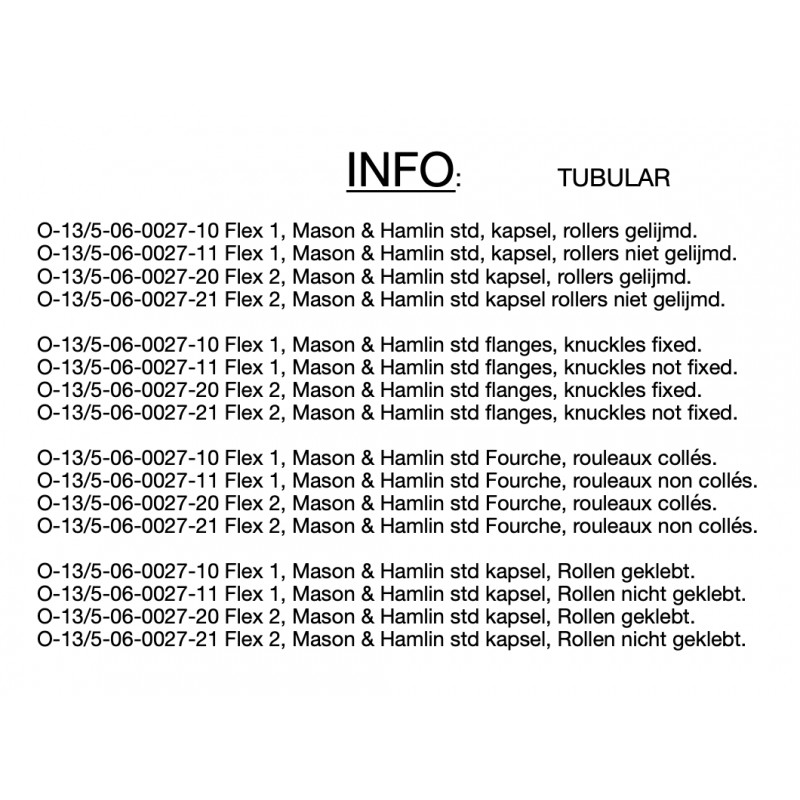 INFO: TUBULAR

O-13/5-06-0027-10 Flex 1, Mason & Hamlin std, kapsel, rollers gelijmd.
O-13/5-06-0027-11 Flex 1, Mason & Hamlin std, kapsel, rollers niet gelijmd.
O-13/5-06-0027-20 Flex 2, Mason & Hamlin std kapsel, rollers gelijmd.
O-13/5-06-0027-21 Flex 2, Mason & Hamlin std kapsel rollers niet gelijmd.

O-13/5-06-0027-10 Flex 1, Mason & Hamlin std flanges, knuckles fixed.
O-13/5-06-0027-11 Flex 1, Mason & Hamlin std flanges, knuckles not fixed.
O-13/5-06-0027-20 Flex 2, Mason & Hamlin std flanges, knuckles fixed.
O-13/5-06-0027-21 Flex 2, Mason & Hamlin std flanges, knuckles not fixed.

O-13/5-06-0027-10 Flex 1, Mason & Hamlin std Fourche, rouleaux collés.
O-13/5-06-0027-11 Flex 1, Mason & Hamlin std Fourche, rouleaux non collés.
O-13/5-06-0027-20 Flex 2, Mason & Hamlin std Fourche, rouleaux collés.
O-13/5-06-0027-21 Flex 2, Mason & Hamlin std Fourche, rouleaux non collés.

O-13/5-06-0027-10 Flex 1, Mason & Hamlin std kapsel, Rollen geklebt.
O-13/5-06-0027-11 Flex 1, Mason & Hamlin std kapsel, Rollen nicht geklebt.
O-13/5-06-0027-20 Flex 2, Mason & Hamlin std kapsel, Rollen geklebt.
O-13/5-06-0027-21 Flex 2, Mason & Hamlin std kapsel, Rollen nicht geklebt.